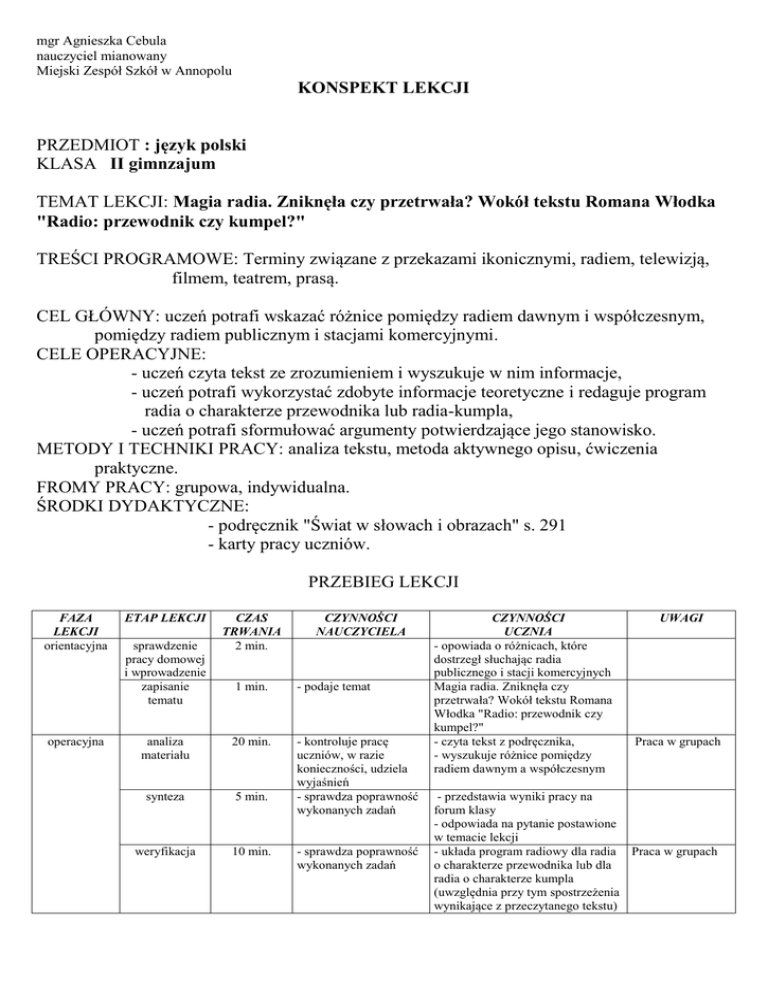 mgr Agnieszka Cebula
nauczyciel mianowany
Miejski Zespół Szkół w Annopolu

KONSPEKT LEKCJI

PRZEDMIOT : język polski
KLASA II gimnzajum

TEMAT LEKCJI: Magia radia. Zniknęła czy przetrwała? Wokół tekstu Romana Włodka "Radio: przewodnik czy kumpel?"

TREŚCI PROGRAMOWE: Terminy związane z przekazami ikonicznymi, radiem, telewizją, filmem, teatrem, prasą.

CEL GŁÓWNY: uczeń potrafi wskazać różnice pomiędzy radiem dawnym i współczesnym, pomiędzy radiem publicznym i stacjami komercyjnymi.
CELE OPERACYJNE:
- uczeń czyta tekst ze zrozumieniem i wyszukuje w nim informacje,
- uczeń potrafi wykorzystać zdobyte informacje teoretyczne i redaguje program radia o charakterze przewodnika lub radia-kumpla,
- uczeń potrafi sformułować argumenty potwierdzające jego stanowisko.
METODY I TECHNIKI PRACY: analiza tekstu, metoda aktywnego opisu, ćwiczenia praktyczne.
FROMY PRACY: grupowa, indywidualna.
ŚRODKI DYDAKTYCZNE:
- podręcznik "Świat w słowach i obrazach" s. 291
- karty pracy uczniów.

PRZEBIEG LEKCJI

| FAZA LEKCJI | ETAP LEKCJI | CZAS TRWANIA | CZYNNOŚCI NAUCZYCIELA | CZYNNOŚCI UCZNIA | UWAGI |
|---|---|---|---|---|---|
| orientacyjna | sprawdzenie pracy domowej i wprowadzenie | 2 min. | | - opowiada o różnicach, które dostrzegł słuchając radia publicznego i stacji komercyjnych | |
| | zapisanie tematu | 1 min. | - podaje temat | Magia radia. Zniknęła czy przetrwała? Wokół tekstu Romana Włodka "Radio: przewodnik czy kumpel?" | |
| operacyjna | analiza materiału | 20 min. | - kontroluje pracę uczniów, w razie konieczności, udziela wyjaśnień | - czyta tekst z podręcznika, - wyszukuje różnice pomiędzy radiem dawnym a współczesnym | Praca w grupach |
| | synteza | 5 min. | - sprawdza poprawność wykonanych zadań | - przedstawia wyniki pracy na forum klasy - odpowiada na pytanie postawione w temacie lekcji | |
| | weryfikacja | 10 min. | - sprawdza poprawność wykonanych zadań | - układa program radiowy dla radia o charakterze przewodnika lub dla radia o charakterze kumpla (uwzględnia przy tym spostrzeżenia wynikające z przeczytanego tekstu) | Praca w grupach |